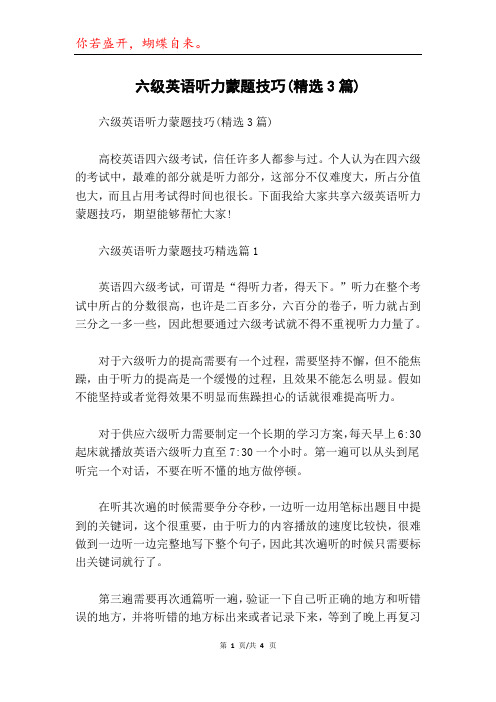 你若盛开，蝴蝶自来。

六级英语听力蒙题技巧(精选3篇)

六级英语听力蒙题技巧(精选3篇)

高校英语四六级考试，信任许多人都参与过。个人认为在四六级的考试中，最难的部分就是听力部分，这部分不仅难度大，所占分值也大，而且占用考试得时间也很长。下面我给大家共享六级英语听力蒙题技巧，期望能够帮忙大家!

六级英语听力蒙题技巧精选篇1

英语四六级考试，可谓是“得听力者，得天下。”听力在整个考试中所占的分数很高，也许是二百多分，六百分的卷子，听力就占到三分之一多一些，因此想要通过六级考试就不得不重视听力力量了。

对于六级听力的提高需要有一个过程，需要坚持不懈，但不能焦躁，由于听力的提高是一个缓慢的过程，且效果不能怎么明显。假如不能坚持或者觉得效果不明显而焦躁担心的话就很难提高听力。

对于供应六级听力需要制定一个长期的学习方案，每天早上6:30起床就播放英语六级听力直至7:30一个小时。第一遍可以从头到尾听完一个对话，不要在听不懂的地方做停顿。

在听其次遍的时候需要争分夺秒，一边听一边用笔标出题目中提到的关键词，这个很重要，由于听力的内容播放的速度比较快，很难做到一边听一边完整地写下整个句子，因此其次遍听的时候只需要标出关键词就行了。

第三遍需要再次通篇听一遍，验证一下自己听正确的地方和听错误的地方，并将听错的地方标出来或者记录下来，等到了晚上再复习

第 1 页/共 4 页